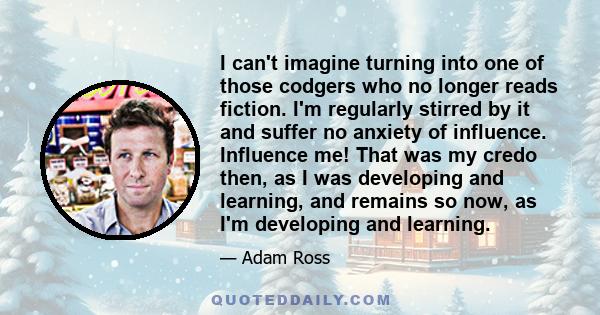 I can't imagine turning into one of those codgers who no longer reads fiction. I'm regularly stirred by it and suffer no anxiety of influence. Influence me! That was my credo then, as I was developing and learning, and remains so now, as I'm developing and learning.

— Adam Ross

QUOTEDDAILY.COM